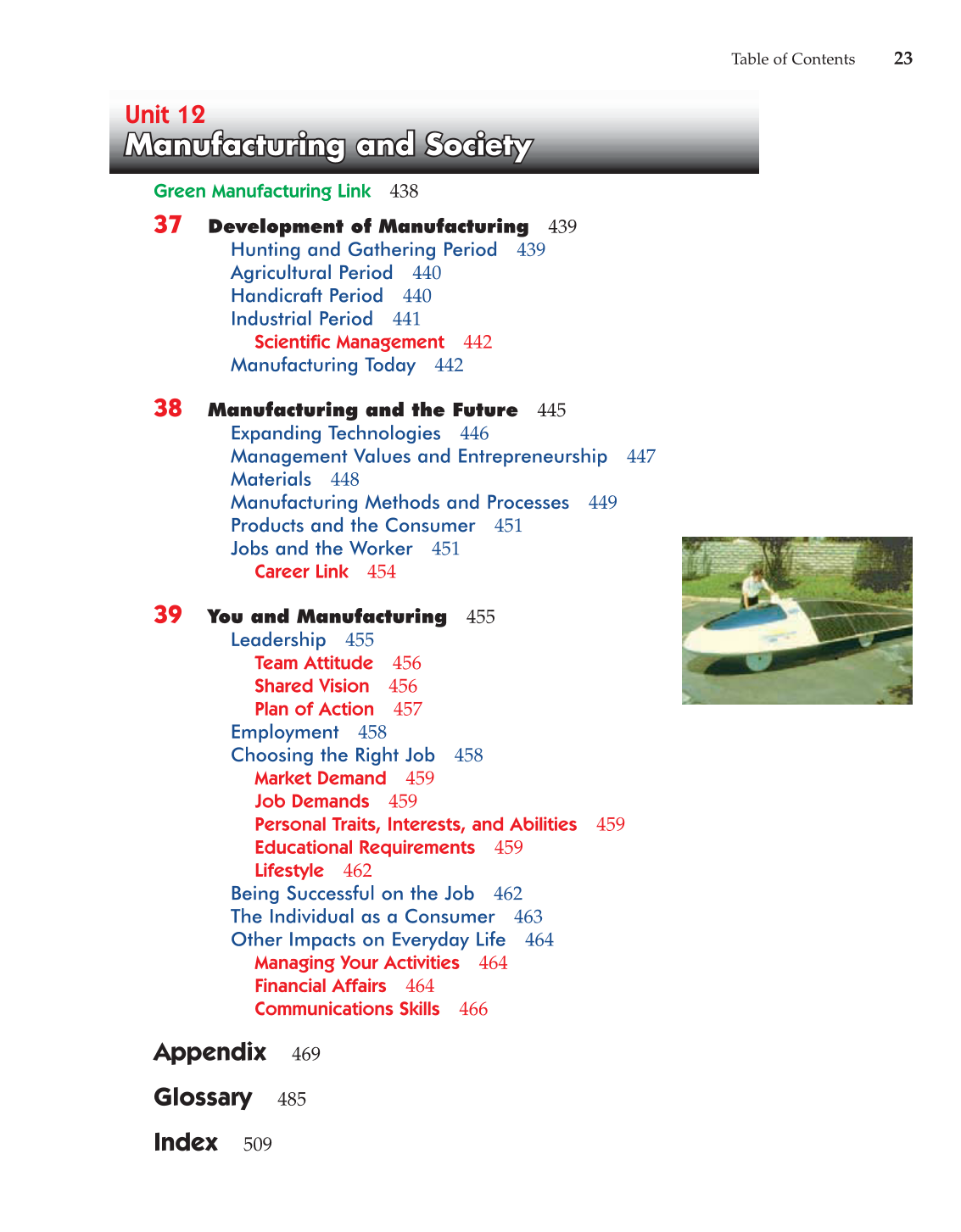 Table of Contents 23

Unit 12
Manufacturing and Society

Green Manufacturing Link 438

37 Development of Manufacturing 439
Hunting and Gathering Period 439
Agricultural Period 440
Handicraft Period 440
Industrial Period 441
Scientific Management 442
Manufacturing Today 442

38 Manufacturing and the Future 445
Expanding Technologies 446
Management Values and Entrepreneurship 447
Materials 448
Manufacturing Methods and Processes 449
Products and the Consumer 451
Jobs and the Worker 451
Career Link 454

39 You and Manufacturing 455
Leadership 455
Team Attitude 456
Shared Vision 456
Plan of Action 457
Employment 458
Choosing the Right Job 458
Market Demand 459
Job Demands 459
Personal Traits, Interests, and Abilities 459
Educational Requirements 459
Lifestyle 462
Being Successful on the Job 462
The Individual as a Consumer 463
Other Impacts on Everyday Life 464
Managing Your Activities 464
Financial Affairs 464
Communications Skills 466

Appendix 469

Glossary 485

Index 509